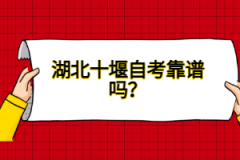 湖北十堰自考靠谱吗？